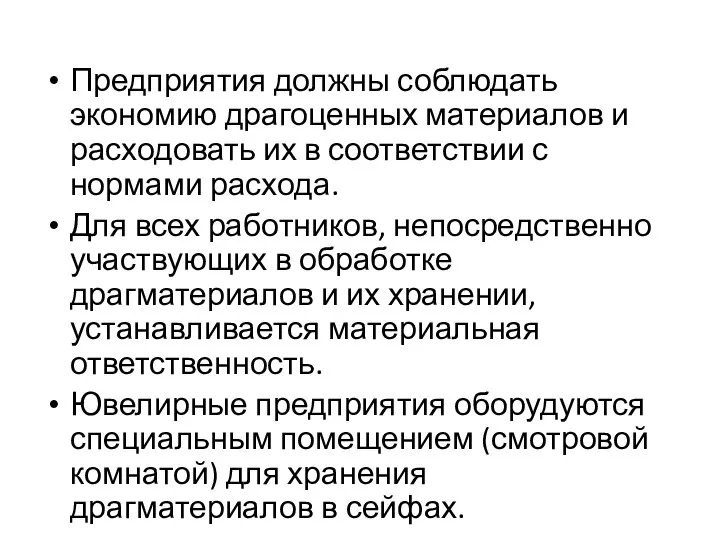 • Предприятия должны соблюдать экономию драгоценных материалов и расходовать их в соответствии с нормами расхода.
• Для всех работников, непосредственно участвующих в обработке драгматериалов и их хранении, устанавливается материальная ответственность.
• Ювелирные предприятия оборудуются специальным помещением (смотровой комнатой) для хранения драгматериалов в сейфах.